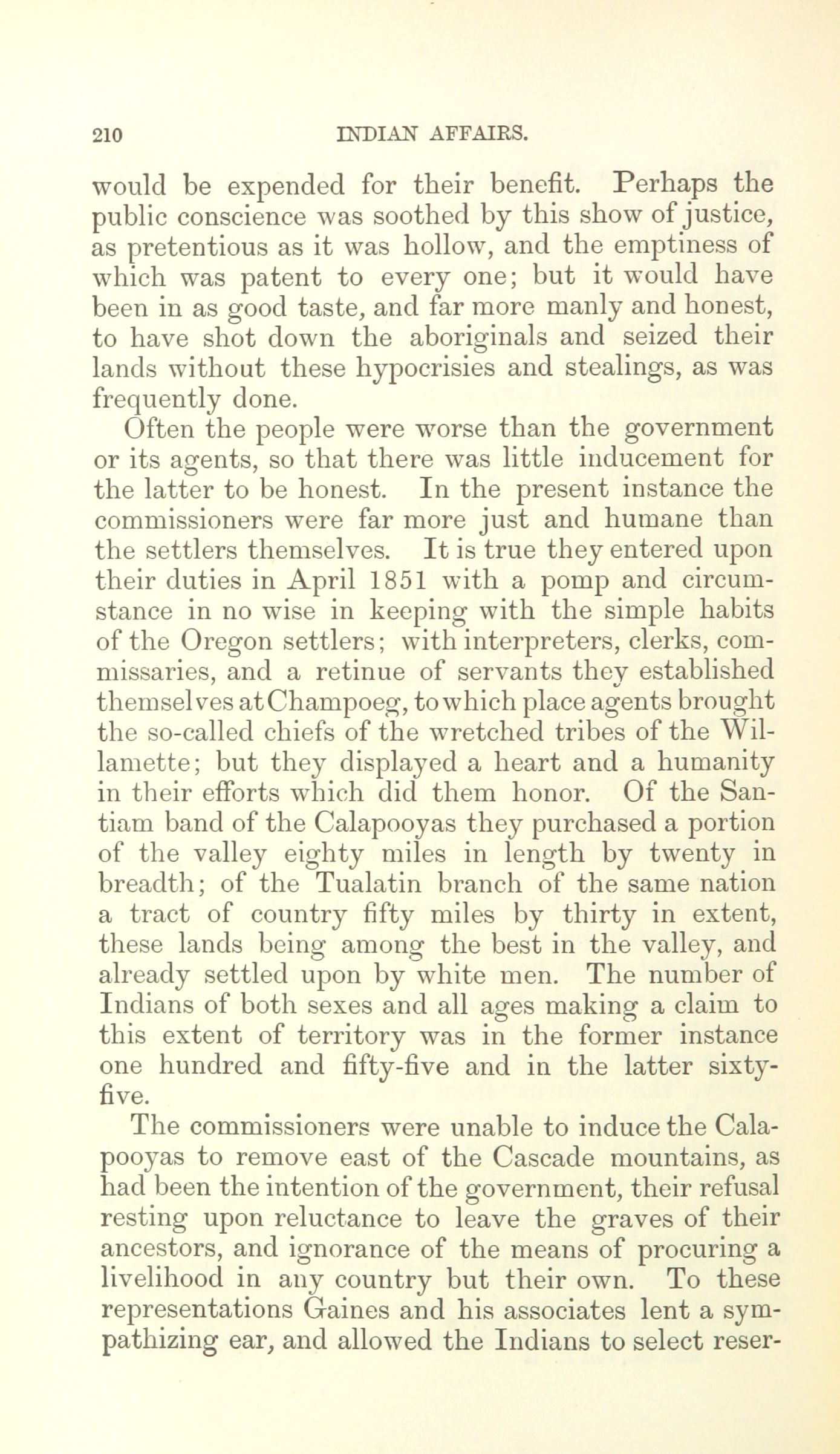 210 INDIAN AFFAIRS.

would be expended for their benefit. Perhaps the public conscience was soothed by this show of justice, as pretentious as it was hollow, and the emptiness of which was patent to every one; but it would have been in as good taste, and far more manly and honest, to have shot down the aboriginals and seized their lands without these hypocrisies and stealings, as was frequently done.

Often the people were worse than the government or its agents, so that there was little inducement for the latter to be honest. In the present instance the commissioners were far more just and humane than the settlers themselves. It is true they entered upon their duties in April 1851 with a pomp and circumstance in no wise in keeping with the simple habits of the Oregon settlers; with interpreters, clerks, commissaries, and a retinue of servants they established themselves at Champoeg, to which place agents brought the so-called chiefs of the wretched tribes of the Willamette; but they displayed a heart and a humanity in their efforts which did them honor. Of the Santiam band of the Calapooyas they purchased a portion of the valley eighty miles in length by twenty in breadth; of the Tualatin branch of the same nation a tract of country fifty miles by thirty in extent, these lands being among the best in the valley, and already settled upon by white men. The number of Indians of both sexes and all ages making a claim to this extent of territory was in the former instance one hundred and fifty-five and in the latter sixty-five.

The commissioners were unable to induce the Calapooyas to remove east of the Cascade mountains, as had been the intention of the government, their refusal resting upon reluctance to leave the graves of their ancestors, and ignorance of the means of procuring a livelihood in any country but their own. To these representations Gaines and his associates lent a sympathizing ear, and allowed the Indians to select reser-